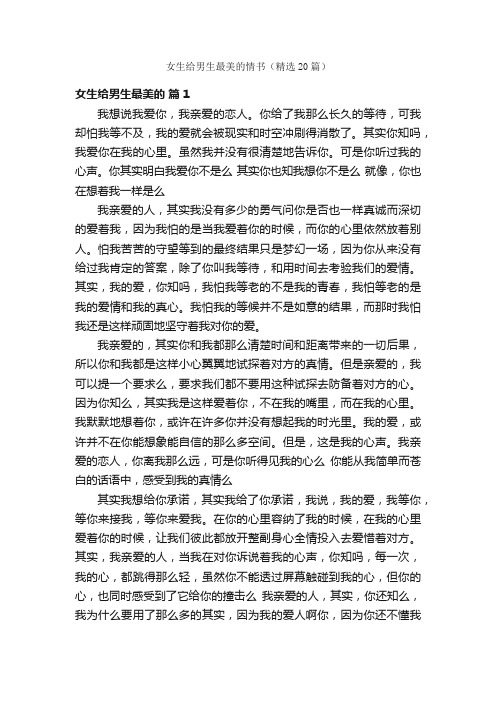 女生给男生最美的情书（精选 20 篇）

女生给男生最美的 篇 1

我想说我爱你，我亲爱的恋人。你给了我那么长久的等待，可我却怕我等不及，我的爱就会被现实和时空冲刷得消散了。其实你知吗，我爱你在我的心里。虽然我并没有很清楚地告诉你。可是你听过我的心声。你其实明白我爱你不是么 其实你也知我想你不是么 就像，你也在想着我一样是么

我亲爱的人，其实我没有多少的勇气问你是否也一样真诚而深切的爱着我，因为我怕的是当我爱着你的时候，而你的心里依然放着别人。怕我苦苦的守望等到的最终结果只是梦幻一场，因为你从来没有给过我肯定的答案，除了你叫我等待，和用时间去考验我们的爱情。其实，我的爱，你知吗，我怕我等老的不是我的青春，我怕等老的是我的爱情和我的真心。我怕我的等候并不是如意的结果，而那时我怕我还是这样顽固地坚守着我对你的爱。

我亲爱的，其实你和我都那么清楚时间和距离带来的一切后果，所以你和我都是这样小心翼翼地试探着对方的真情。但是亲爱的，我可以提一个要求么，要求我们都不要用这种试探去防备着对方的心。因为你知么，其实我是这样爱着你，不在我的嘴里，而在我的心里。我默默地想着你，或许在许多你并没有想起我的时光里。我的爱，或许并不在你能想象能自信的那么多空间。但是，这是我的心声。我亲爱的恋人，你离我那么远，可是你听得见我的心么 你能从我简单而苍白的话语中，感受到我的真情么

其实我想给你承诺，其实我给了你承诺，我说，我的爱，我等你，等你来接我，等你来爱我。在你的心里容纳了我的时候，在我的心里爱着你的时候，让我们彼此都放开整副身心全情投入去爱惜着对方。其实，我亲爱的人，当我在对你诉说着我的心声，你知吗，每一次，我的心，都跳得那么轻，虽然你不能透过屏幕触碰到我的心，但你的心，也同时感受到了它给你的撞击么 我亲爱的人，其实，你还知么，我为什么要用了那么多的其实，因为我的爱人啊你，因为你还不懂我